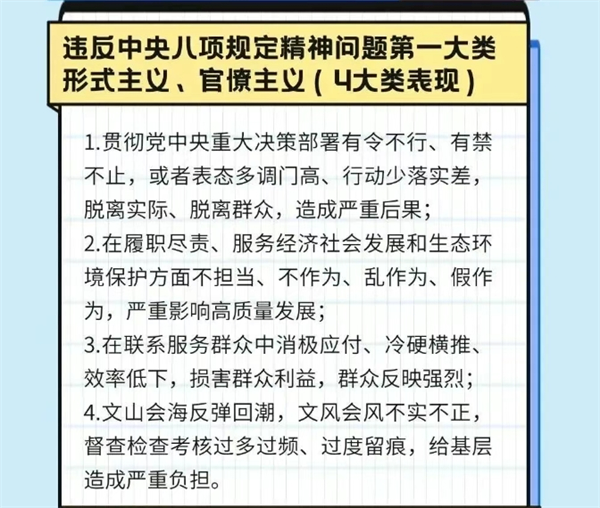 违反中央八项规定精神问题第一大类
形式主义、官僚主义（4大类表现）

1.贯彻党中央重大决策部署有令不行、有禁不止，或者表态多调门高、行动少落实差，脱离实际、脱离群众，造成严重后果；
2.在履职尽责、服务经济社会发展和生态环境保护方面不担当、不作为、乱作为、假作为，严重影响高质量发展；
3.在联系服务群众中消极应付、冷硬横推、效率低下，损害群众利益，群众反映强烈；
4.文山会海反弹回潮，文风会风不实不正，督查检查考核过多过频、过度留痕，给基层造成严重负担。